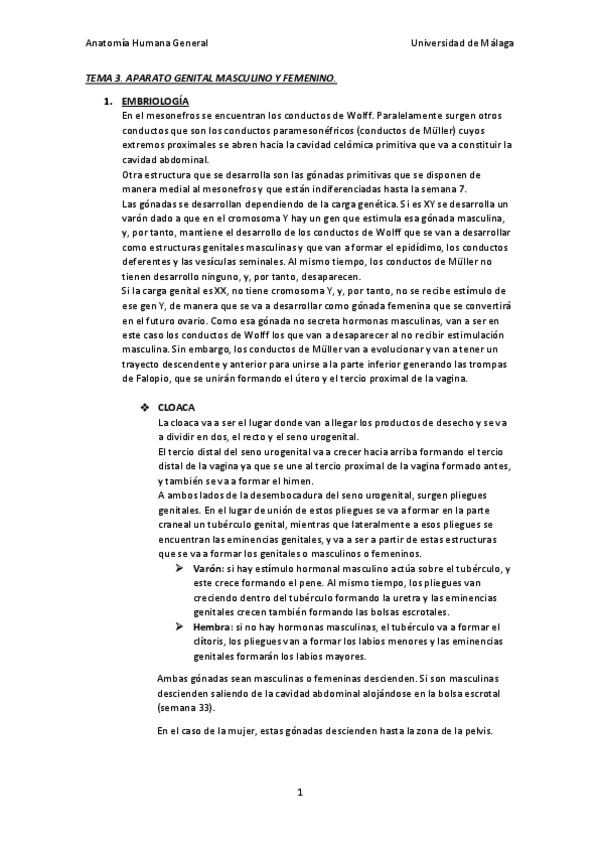 Anatomía Humana General

Universidad de Málaga

TEMA 3. APARATO GENITAL MASCULINO Y FEMENINO.

1. EMBRIOLOGÍA

En el mesonefros se encuentran los conductos de Wolff. Paralelamente surgen otros conductos que son los conductos paramesonéfricos (conductos de Müller) cuyos extremos proximales se abren hacia la cavidad celómica primitiva que va a constituir la cavidad abdominal.

Otra estructura que se desarrolla son las gónadas primitivas que se disponen de manera medial al mesonefros y que están indiferenciadas hasta la semana 7.

Las gónadas se desarrollan dependiendo de la carga genética. Si es XY se desarrolla un varón dado a que en el cromosoma Y hay un gen que estimula esa gónada masculina, y, por tanto, mantiene el desarrollo de los conductos de Wolff que se van a desarrollar como estructuras genitales masculinas y que van a formar el epidídimo, los conductos deferentes y las vesículas seminales. Al mismo tiempo, los conductos de Müller no tienen desarrollo ninguno, y, por tanto, desaparecen.

Si la carga genital es XX, no tiene cromosoma Y, y, por tanto, no se recibe estímulo de ese gen Y, de manera que se va a desarrollar como gónada femenina que se convertirá en el futuro ovario. Como esa gónada no secreta hormonas masculinas, van a ser en este caso los conductos de Wolff los que van a desaparecer al no recibir estimulación masculina. Sin embargo, los conductos de Müller van a evolucionar y van a tener un trayecto descendente y anterior para unirse a la parte inferior generando las trompas de Falopio, que se unirán formando el útero y el tercio proximal de la vagina.

❖ CLOACA

La cloaca va a ser el lugar donde van a llegar los productos de desecho y se va a dividir en dos, el recto y el seno urogenital.

El tercio distal del seno urogenital va a crecer hacia arriba formando el tercio distal de la vagina ya que se une al tercio proximal de la vagina formado antes, y también se va a formar el himen.

A ambos lados de la desembocadura del seno urogenital, surgen pliegues genitales. En el lugar de unión de estos pliegues se va a formar en la parte craneal un tubérculo genital, mientras que lateralmente a esos pliegues se encuentran las eminencias genitales, y va a ser a partir de estas estructuras que se va a formar los genitales o masculinos o femeninos.

➢ Varón: si hay estímulo hormonal masculino actúa sobre el tubérculo, y este crece formando el pene. Al mismo tiempo, los pliegues van creciendo dentro del tubérculo formando la uretra y las eminencias genitales crecen también formando las bolsas escrotales.

➢ Hembra: si no hay hormonas masculinas, el tubérculo va a formar el clítoris, los pliegues van a formar los labios menores y las eminencias genitales formarán los labios mayores.

Ambas gónadas sean masculinas o femeninas descienden. Si son masculinas descienden saliendo de la cavidad abdominal alojándose en la bolsa escrotal (semana 33).

En el caso de la mujer, estas gónadas descienden hasta la zona de la pelvis.

1